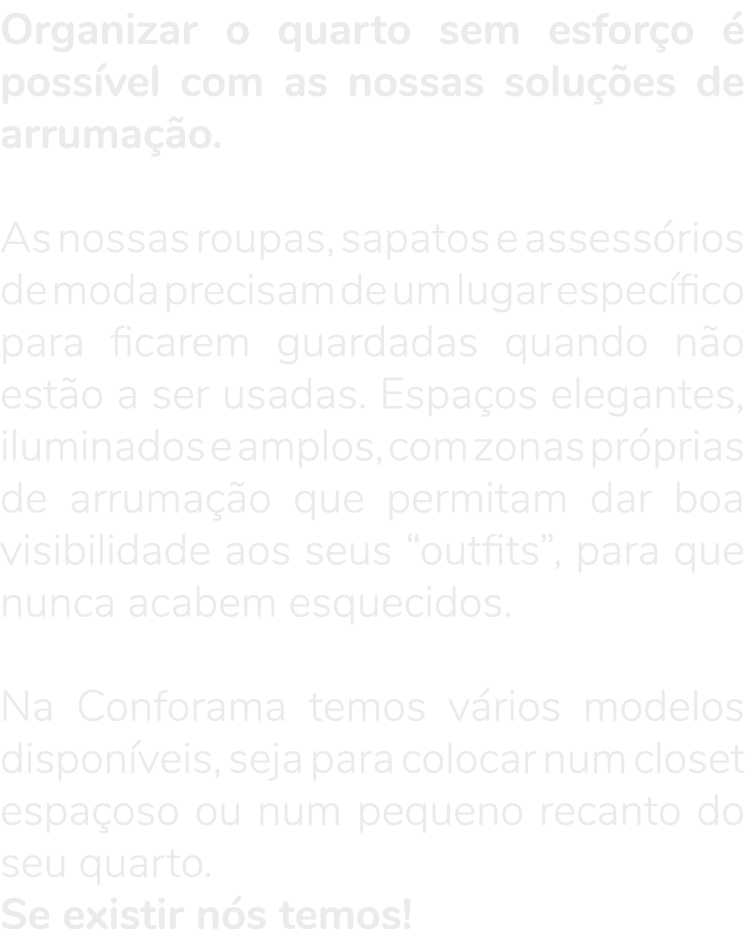 Organizar o quarto sem esforço é possível com as nossas soluções de arrumação.

As nossas roupas, sapatos e assessórios de moda precisam de um lugar específico para ficarem guardadas quando não estão a ser usadas. Espaços elegantes, iluminados e amplos, com zonas próprias de arrumação que permitam dar boa visibilidade aos seus “outfits”, para que nunca acabem esquecidos.

Na Conforama temos vários modelos disponíveis, seja para colocar num closet espaçoso ou num pequeno recanto do seu quarto.
Se existir nós temos!